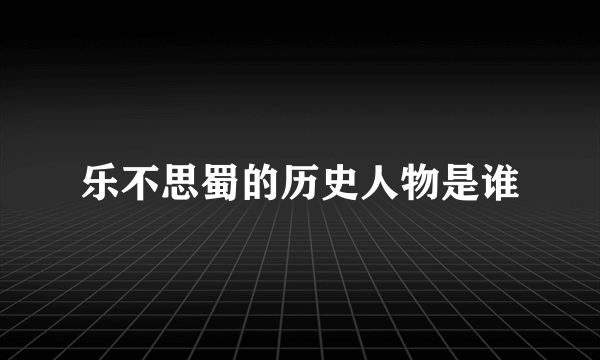 乐不思蜀的历史人物是谁